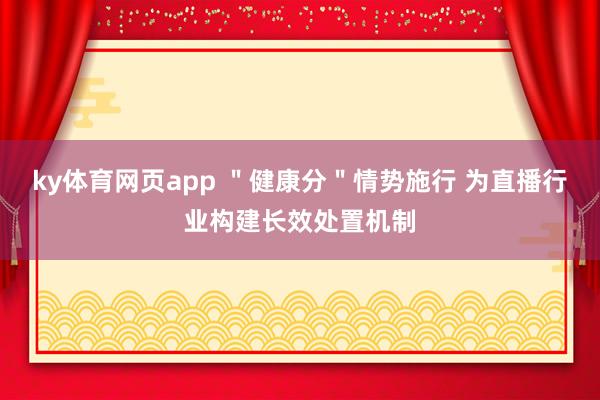 ky体育网页app ＂健康分＂情势施行 为直播行业构建长效处置机制